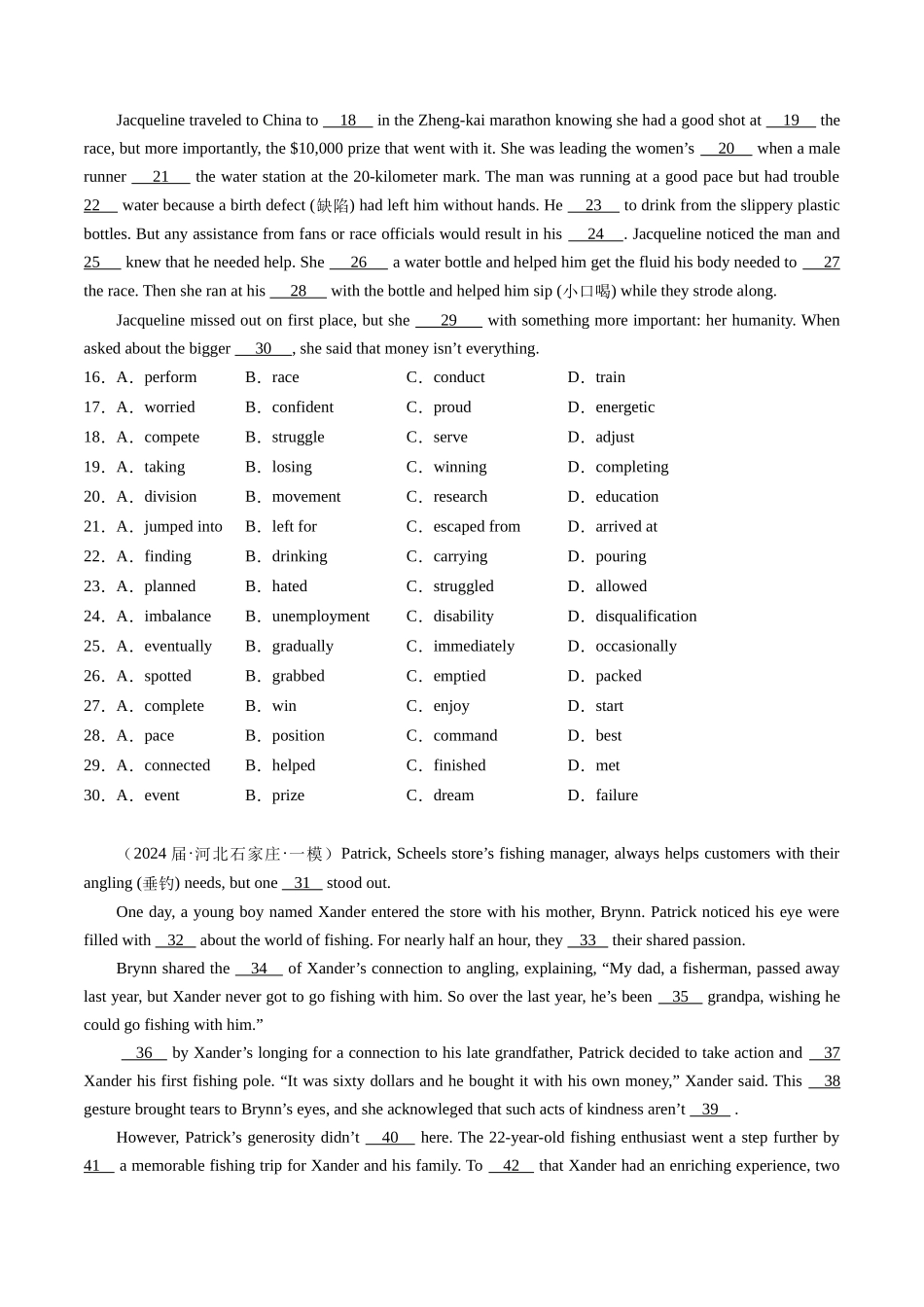 Jacqueline traveled to China to __18__ in the Zheng-kai marathon knowing she had a good shot at __19__ the race, but more importantly, the $10,000 prize that went with it. She was leading the women's __20__ when a male runner __21__ the water station at the 20-kilometer mark. The man was running at a good pace but had trouble __22__ water because a birth defect (缺陷) had left him without hands. He __23__ to drink from the slippery plastic bottles. But any assistance from fans or race officials would result in his __24__. Jacqueline noticed the man and __25__ knew that he needed help. She __26__ a water bottle and helped him get the fluid his body needed to __27__ the race. Then she ran at his __28__ with the bottle and helped him sip (小口喝) while they strode along.

Jacqueline missed out on first place, but she __29__ with something more important: her humanity. When asked about the bigger __30__, she said that money isn't everything.

16．A．perform B．race C．conduct D．train
17．A．worried B．confident C．proud D．energetic
18．A．compete B．struggle C．serve D．adjust
19．A．taking B．losing C．winning D．completing
20．A．division B．movement C．research D．education
21．A．jumped into B．left for C．escaped from D．arrived at
22．A．finding B．drinking C．carrying D．pouring
23．A．planned B．hated C．struggled D．allowed
24．A．imbalance B．unemployment C．disability D．disqualification
25．A．eventually B．gradually C．immediately D．occasionally
26．A．spotted B．grabbed C．emptied D．packed
27．A．complete B．win C．enjoy D．start
28．A．pace B．position C．command D．best
29．A．connected B．helped C．finished D．met
30．A．event B．prize C．dream D．failure

（2024 届·河北石家庄·一模）Patrick, Scheels store's fishing manager, always helps customers with their angling (垂钓) needs, but one __31__ stood out.

One day, a young boy named Xander entered the store with his mother, Brynn. Patrick noticed his eye were filled with __32__ about the world of fishing. For nearly half an hour, they __33__ their shared passion.

Brynn shared the __34__ of Xander's connection to angling, explaining, "My dad, a fisherman, passed away last year, but Xander never got to go fishing with him. So over the last year, he's been __35__ grandpa, wishing he could go fishing with him."

__36__ by Xander's longing for a connection to his late grandfather, Patrick decided to take action and __37__ Xander his first fishing pole. "It was sixty dollars and he bought it with his own money," Xander said. This __38__ gesture brought tears to Brynn's eyes, and she acknowleged that such acts of kindness aren't __39__ .

However, Patrick's generosity didn't __40__ here. The 22-year-old fishing enthusiast went a step further by __41__ a memorable fishing trip for Xander and his family. To __42__ that Xander had an enriching experience, two